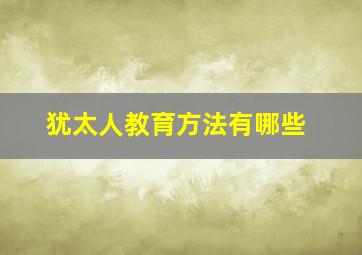 犹太人教育方法有哪些